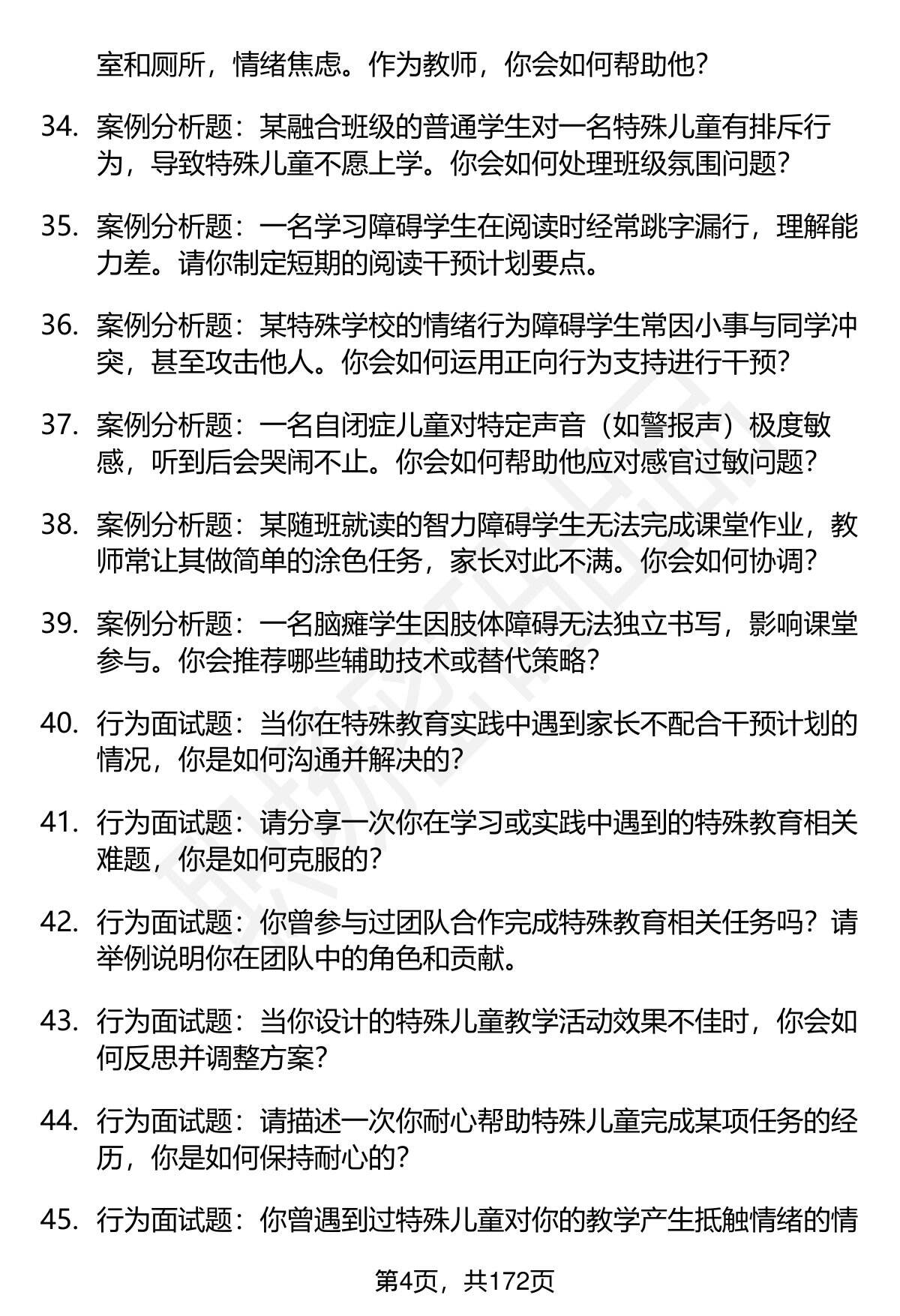 室和厕所，情绪焦虑。作为教师，你会如何帮助他？

34. 案例分析题：某融合班级的普通学生对一名特殊儿童有排斥行为，导致特殊儿童不愿上学。你会如何处理班级氛围问题？

35. 案例分析题：一名学习障碍学生在阅读时经常跳字漏行，理解能力差。请你制定短期的阅读干预计划要点。

36. 案例分析题：某特殊学校的情绪行为障碍学生常因小事与同学冲突，甚至攻击他人。你会如何运用正向行为支持进行干预？

37. 案例分析题：一名自闭症儿童对特定声音（如警报声）极度敏感，听到后会哭闹不止。你会如何帮助他应对感官过敏问题？

38. 案例分析题：某随班就读的智力障碍学生无法完成课堂作业，教师常让其做简单的涂色任务，家长对此不满。你会如何协调？

39. 案例分析题：一名脑瘫学生因肢体障碍无法独立书写，影响课堂参与。你会推荐哪些辅助技术或替代策略？

40. 行为面试题：当你在特殊教育实践中遇到家长不配合干预计划的情况，你是如何沟通并解决的？

41. 行为面试题：请分享一次你在学习或实践中遇到的特殊教育相关难题，你是如何克服的？

42. 行为面试题：你曾参与过团队合作完成特殊教育相关任务吗？请举例说明你在团队中的角色和贡献。

43. 行为面试题：当你设计的特殊儿童教学活动效果不佳时，你会如何反思并调整方案？

44. 行为面试题：请描述一次你耐心帮助特殊儿童完成某项任务的经历，你是如何保持耐心的？

45. 行为面试题：你曾遇到过特殊儿童对你的教学产生抵触情绪的情

第4页，共172页